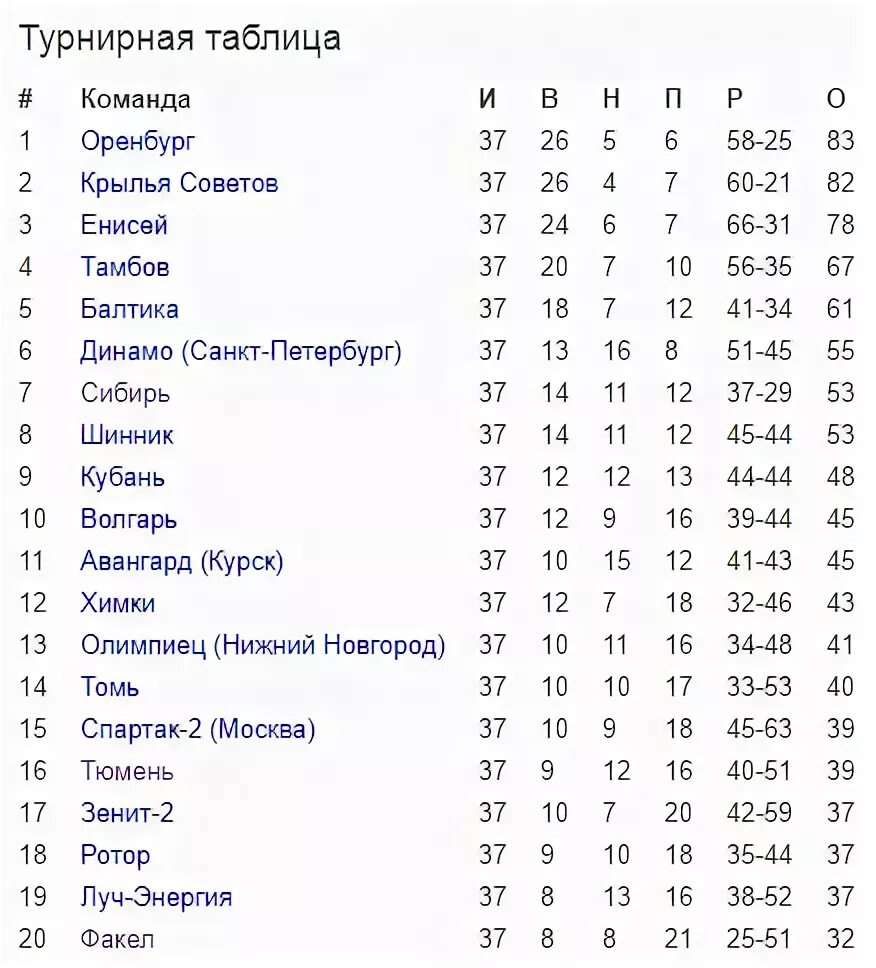 Турнирная таблица

| # | Команда | И | В | Н | П | Р | О |
|---|---|---|---|---|---|---|---|
| 1 | Оренбург | 37 | 26 | 5 | 6 | 58-25 | 83 |
| 2 | Крылья Советов | 37 | 26 | 4 | 7 | 60-21 | 82 |
| 3 | Енисей | 37 | 24 | 6 | 7 | 66-31 | 78 |
| 4 | Тамбов | 37 | 20 | 7 | 10 | 56-35 | 67 |
| 5 | Балтика | 37 | 18 | 7 | 12 | 41-34 | 61 |
| 6 | Динамо (Санкт-Петербург) | 37 | 13 | 16 | 8 | 51-45 | 55 |
| 7 | Сибирь | 37 | 14 | 11 | 12 | 37-29 | 53 |
| 8 | Шинник | 37 | 14 | 11 | 12 | 45-44 | 53 |
| 9 | Кубань | 37 | 12 | 12 | 13 | 44-44 | 48 |
| 10 | Волгарь | 37 | 12 | 9 | 16 | 39-44 | 45 |
| 11 | Авангард (Курск) | 37 | 10 | 15 | 12 | 41-43 | 45 |
| 12 | Химки | 37 | 12 | 7 | 18 | 32-46 | 43 |
| 13 | Олимпиец (Нижний Новгород) | 37 | 10 | 11 | 16 | 34-48 | 41 |
| 14 | Томь | 37 | 10 | 10 | 17 | 33-53 | 40 |
| 15 | Спартак-2 (Москва) | 37 | 10 | 9 | 18 | 45-63 | 39 |
| 16 | Тюмень | 37 | 9 | 12 | 16 | 40-51 | 39 |
| 17 | Зенит-2 | 37 | 10 | 7 | 20 | 42-59 | 37 |
| 18 | Ротор | 37 | 9 | 10 | 18 | 35-44 | 37 |
| 19 | Луч-Энергия | 37 | 8 | 13 | 16 | 38-52 | 37 |
| 20 | Факел | 37 | 8 | 8 | 21 | 25-51 | 32 |